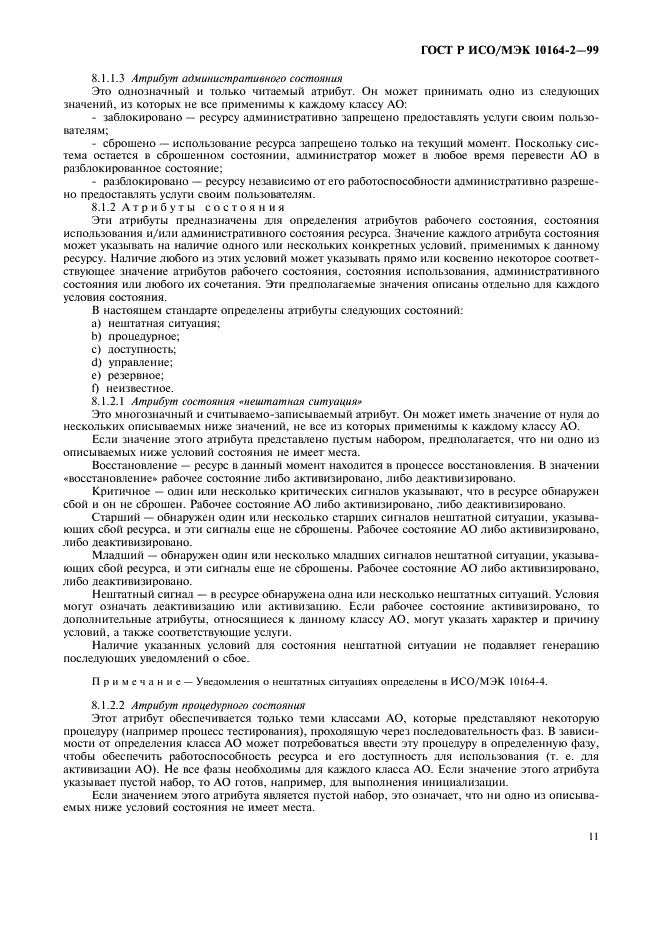 ГОСТ Р ИСО/МЭК 10164-2—99

8.1.1.3 Атрибут административного состояния

Это однозначный и только читаемый атрибут. Он может принимать одно из следующих значений, из которых не все применимы к каждому классу АО:

- заблокировано — ресурсу административно запрещено предоставлять услуги своим пользователям;

- сброшено — использование ресурса запрещено только на текущий момент. Поскольку система остается в сброшенном состоянии, администратор может в любое время перевести АО в разблокированное состояние;

- разблокировано — ресурсу независимо от его работоспособности административно разрешено предоставлять услуги своим пользователям.

8.1.2 Атрибуты состояния

Эти атрибуты предназначены для определения атрибутов рабочего состояния, состояния использования и/или административного состояния ресурса. Значение каждого атрибута состояния может указывать на наличие одного или нескольких конкретных условий, применимых к данному ресурсу. Наличие любого из этих условий может указывать прямо или косвенно некоторое соответствующее значение атрибутов рабочего состояния, состояния использования, административного состояния или любого их сочетания. Эти предполагаемые значения описаны отдельно для каждого условия состояния.

В настоящем стандарте определены атрибуты следующих состояний:

a) нештатная ситуация;
b) процедурное;
c) доступность;
d) управление;
e) резервное;
f) неизвестное.

8.1.2.1 Атрибут состояния «нештатная ситуация»

Это многозначный и считываемо-записываемый атрибут. Он может иметь значение от нуля до нескольких описываемых ниже значений, не все из которых применимы к каждому классу АО.

Если значение этого атрибута представлено пустым набором, предполагается, что ни одно из описываемых ниже условий состояния не имеет места.

Восстановление — ресурс в данный момент находится в процессе восстановления. В значении «восстановление» рабочее состояние либо активизировано, либо деактивизировано.

Критичное — один или несколько критических сигналов указывают, что в ресурсе обнаружен сбой и он не сброшен. Рабочее состояние АО либо активизировано, либо деактивизировано.

Старший — обнаружен один или несколько старших сигналов нештатной ситуации, указывающих сбой ресурса, и эти сигналы еще не сброшены. Рабочее состояние АО либо активизировано, либо деактивизировано.

Младший — обнаружен один или несколько младших сигналов нештатной ситуации, указывающих сбой ресурса, и эти сигналы еще не сброшены. Рабочее состояние АО либо активизировано, либо деактивизировано.

Нештатный сигнал — в ресурсе обнаружена одна или несколько нештатных ситуаций. Условия могут означать деактивизацию или активизацию. Если рабочее состояние активизировано, то дополнительные атрибуты, относящиеся к данному классу АО, могут указать характер и причину условий, а также соответствующие услуги.

Наличие указанных условий для состояния нештатной ситуации не подавляет генерацию последующих уведомлений о сбое.

Примечание — Уведомления о нештатных ситуациях определены в ИСО/МЭК 10164-4.

8.1.2.2 Атрибут процедурного состояния

Этот атрибут обеспечивается только теми классами АО, которые представляют некоторую процедуру (например процесс тестирования), проходящую через последовательность фаз. В зависимости от определения класса АО может потребоваться ввести эту процедуру в определенную фазу, чтобы обеспечить работоспособность ресурса и его доступность для использования (т. е. для активизации АО). Не все фазы необходимы для каждого класса АО. Если значение этого атрибута указывает пустой набор, то АО готов, например, для выполнения инициализации.

Если значением этого атрибута является пустой набор, это означает, что ни одно из описываемых ниже условий состояния не имеет места.

11